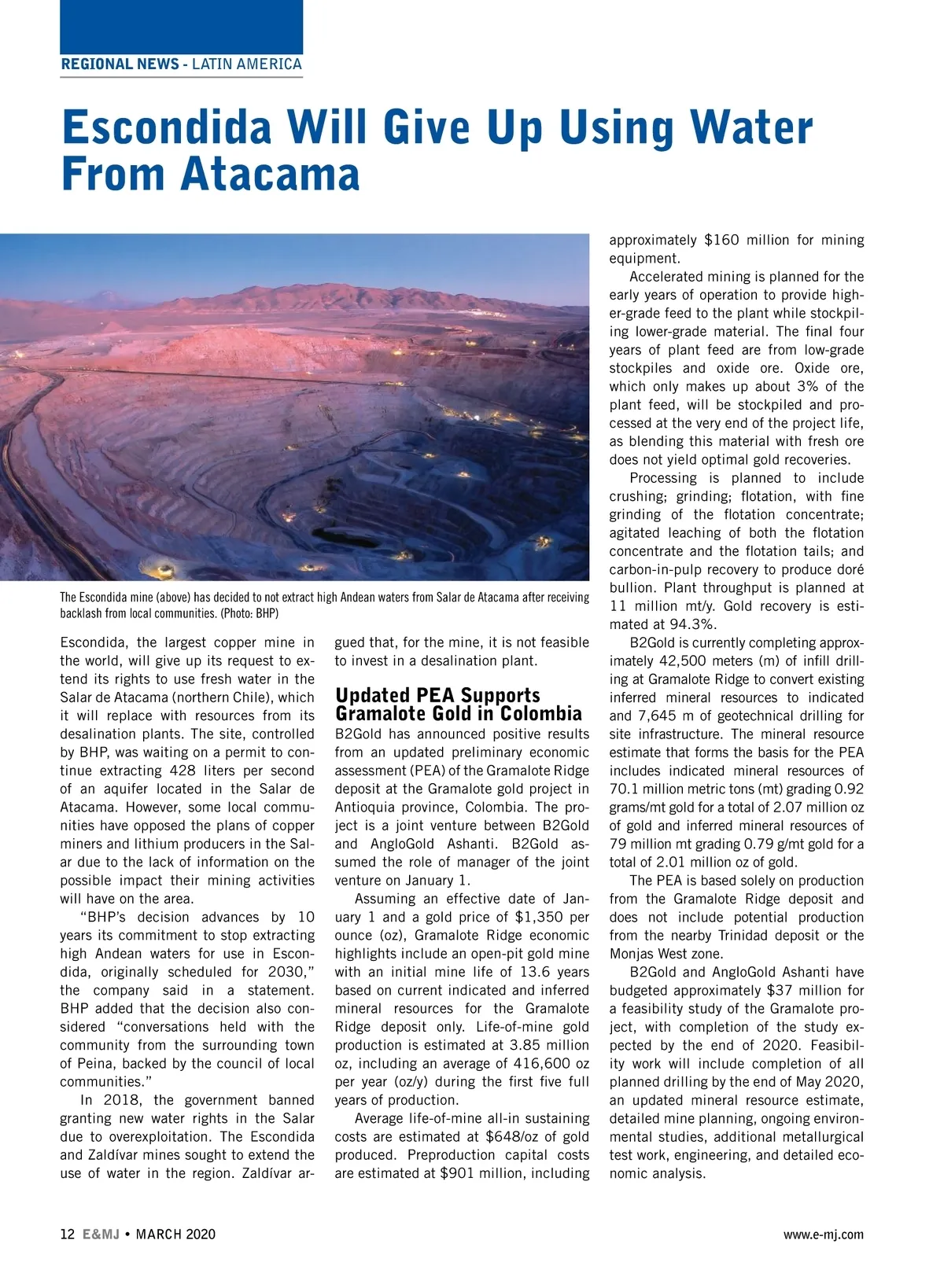 REGIONAL NEWS - LATIN AMERICA

Escondida Will Give Up Using Water From Atacama

The Escondida mine (above) has decided to not extract high Andean waters from Salar de Atacama after receiving backlash from local communities. (Photo: BHP)

Escondida, the largest copper mine in the world, will give up its request to extend its rights to use fresh water in the Salar de Atacama (northern Chile), which it will replace with resources from its desalination plants. The site, controlled by BHP, was waiting on a permit to continue extracting 428 liters per second of an aquifer located in the Salar de Atacama. However, some local communities have opposed the plans of copper miners and lithium producers in the Salar due to the lack of information on the possible impact their mining activities will have on the area.

“BHP’s decision advances by 10 years its commitment to stop extracting high Andean waters for use in Escondida, originally scheduled for 2030,” the company said in a statement. BHP added that the decision also considered “conversations held with the community from the surrounding town of Peina, backed by the council of local communities.”

In 2018, the government banned granting new water rights in the Salar due to overexploitation. The Escondida and Zaldívar mines sought to extend the use of water in the region. Zaldívar argued that, for the mine, it is not feasible to invest in a desalination plant.

Updated PEA Supports Gramalote Gold in Colombia

B2Gold has announced positive results from an updated preliminary economic assessment (PEA) of the Gramalote Ridge deposit at the Gramalote gold project in Antioquia province, Colombia. The project is a joint venture between B2Gold and AngloGold Ashanti. B2Gold assumed the role of manager of the joint venture on January 1.

Assuming an effective date of January 1 and a gold price of $1,350 per ounce (oz), Gramalote Ridge economic highlights include an open-pit gold mine with an initial mine life of 13.6 years based on current indicated and inferred mineral resources for the Gramalote Ridge deposit only. Life-of-mine gold production is estimated at 3.85 million oz, including an average of 416,600 oz per year (oz/y) during the first five full years of production.

Average life-of-mine all-in sustaining costs are estimated at $648/oz of gold produced. Preproduction capital costs are estimated at $901 million, including approximately $160 million for mining equipment.

Accelerated mining is planned for the early years of operation to provide higher-grade feed to the plant while stockpiling lower-grade material. The final four years of plant feed are from low-grade stockpiles and oxide ore. Oxide ore, which only makes up about 3% of the plant feed, will be stockpiled and processed at the very end of the project life, as blending this material with fresh ore does not yield optimal gold recoveries.

Processing is planned to include crushing; grinding; flotation, with fine grinding of the flotation concentrate; agitated leaching of both the flotation concentrate and the flotation tails; and carbon-in-pulp recovery to produce doré bullion. Plant throughput is planned at 11 million mt/y. Gold recovery is estimated at 94.3%.

B2Gold is currently completing approximately 42,500 meters (m) of infill drilling at Gramalote Ridge to convert existing inferred mineral resources to indicated and 7,645 m of geotechnical drilling for site infrastructure. The mineral resource estimate that forms the basis for the PEA includes indicated mineral resources of 70.1 million metric tons (mt) grading 0.92 grams/mt gold for a total of 2.07 million oz of gold and inferred mineral resources of 79 million mt grading 0.79 g/mt gold for a total of 2.01 million oz of gold.

The PEA is based solely on production from the Gramalote Ridge deposit and does not include potential production from the nearby Trinidad deposit or the Monjas West zone.

B2Gold and AngloGold Ashanti have budgeted approximately $37 million for a feasibility study of the Gramalote project, with completion of the study expected by the end of 2020. Feasibility work will include completion of all planned drilling by the end of May 2020, an updated mineral resource estimate, detailed mine planning, ongoing environmental studies, additional metallurgical test work, engineering, and detailed economic analysis.

12 E&MJ • MARCH 2020

www.e-mj.com